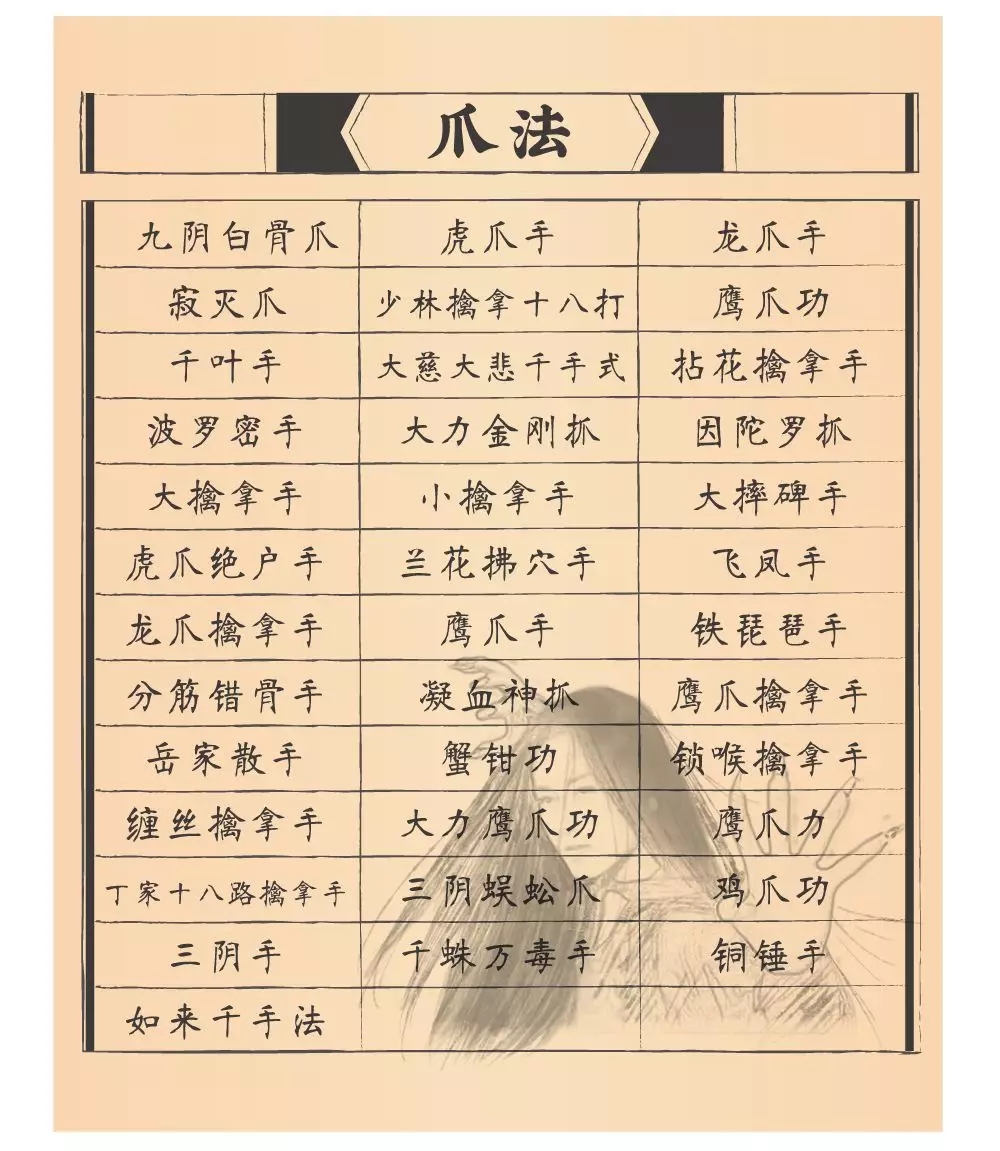 爪法

| 九阴白骨爪 | 虎爪手 | 龙爪手 |
|---|---|---|
| 寂灭爪 | 少林擒拿十八打 | 鹰爪功 |
| 千叶手 | 大慈大悲千手式 | 拈花擒拿手 |
| 波罗密手 | 大力金刚抓 | 因陀罗抓 |
| 大擒拿手 | 小擒拿手 | 大摔碑手 |
| 虎爪绝户手 | 兰花拂穴手 | 飞凤手 |
| 龙爪擒拿手 | 鹰爪手 | 铁琵琶手 |
| 分筋错骨手 | 凝血神抓 | 鹰爪擒拿手 |
| 岳家散手 | 蟹钳功 | 锁喉擒拿手 |
| 缠丝擒拿手 | 大力鹰爪功 | 鹰爪力 |
| 丁家十八路擒拿手 | 三阴蜈蚣爪 | 鸡爪功 |
| 三阴手 | 千蛛万毒手 | 铜锤手 |
| 如来千手法 | | |